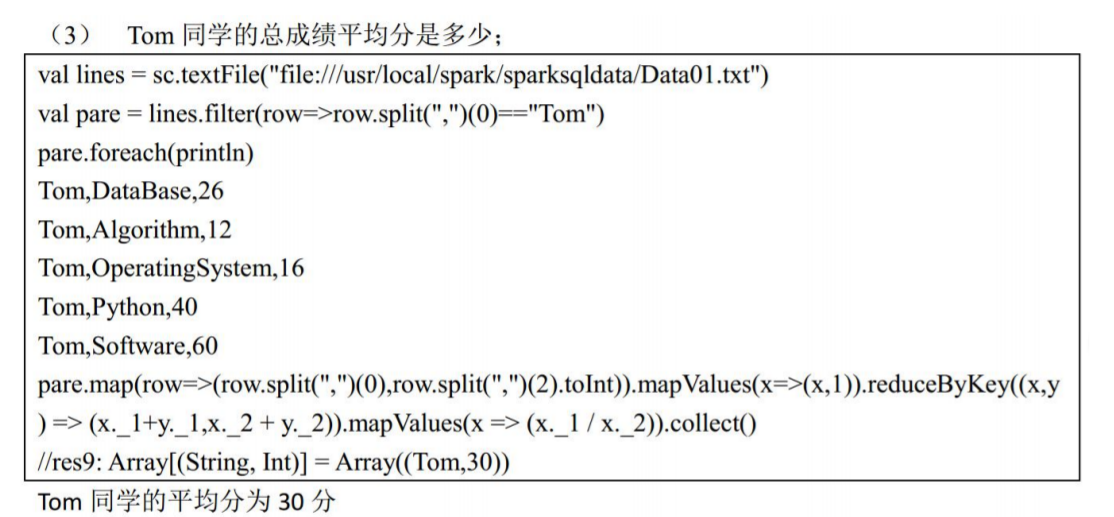 （3）　Tom 同学的总成绩平均分是多少；

val lines = sc.textFile("file:///usr/local/spark/sparksqldata/Data01.txt")
val pare = lines.filter(row=>row.split(",")(0)=="Tom")
pare.foreach(println)
Tom,DataBase,26
Tom,Algorithm,12
Tom,OperatingSystem,16
Tom,Python,40
Tom,Software,60
pare.map(row=>(row.split(",")(0),row.split(",")(2).toInt)).mapValues(x=>(x,1)).reduceByKey((x,y) => (x._1+y._1,x._2 + y._2)).mapValues(x => (x._1 / x._2)).collect()
//res9: Array[(String, Int)] = Array((Tom,30))

Tom 同学的平均分为 30 分